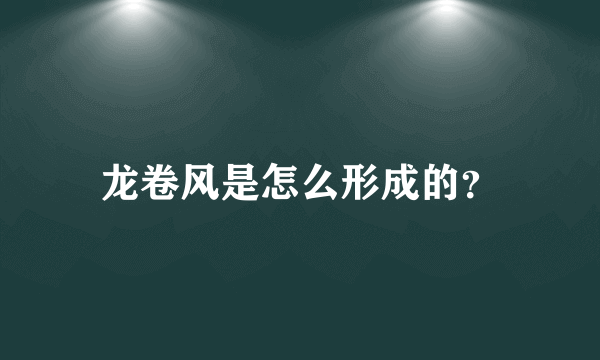 龙卷风是怎么形成的?